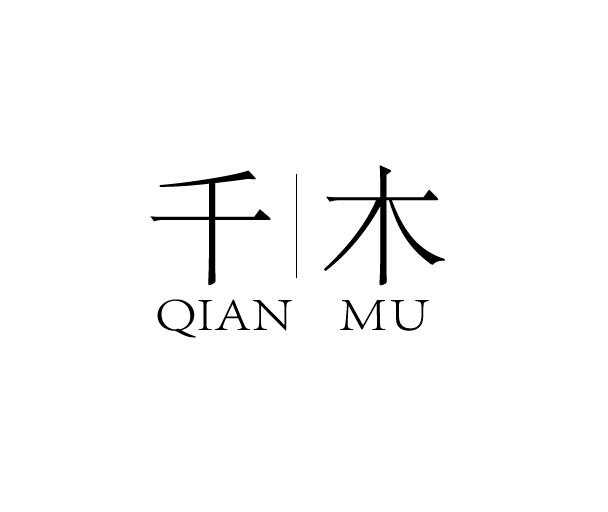 千 | 木
QIAN MU